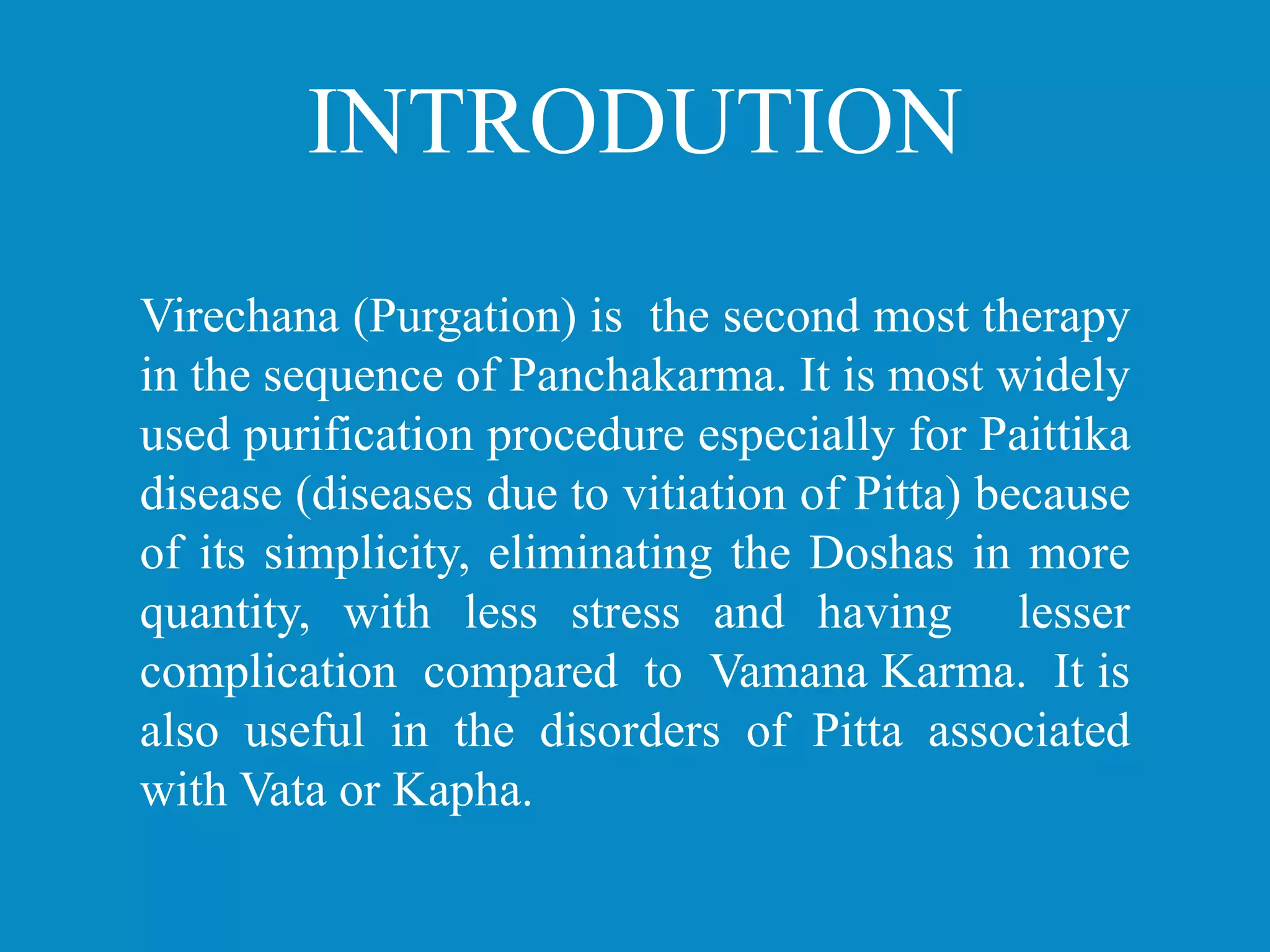 INTRODUTION

Virechana (Purgation) is the second most therapy in the sequence of Panchakarma. It is most widely used purification procedure especially for Paittika disease (diseases due to vitiation of Pitta) because of its simplicity, eliminating the Doshas in more quantity, with less stress and having lesser complication compared to Vamana Karma. It is also useful in the disorders of Pitta associated with Vata or Kapha.